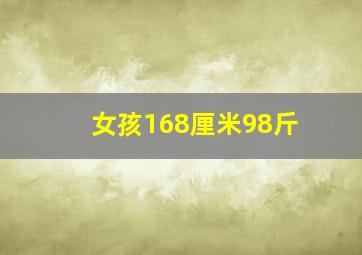 女孩168厘米98斤